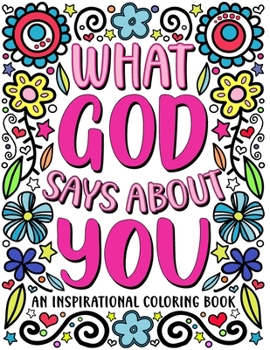 WHAT GOD SAYS ABOUT YOU

AN INSPIRATIONAL COLORING BOOK